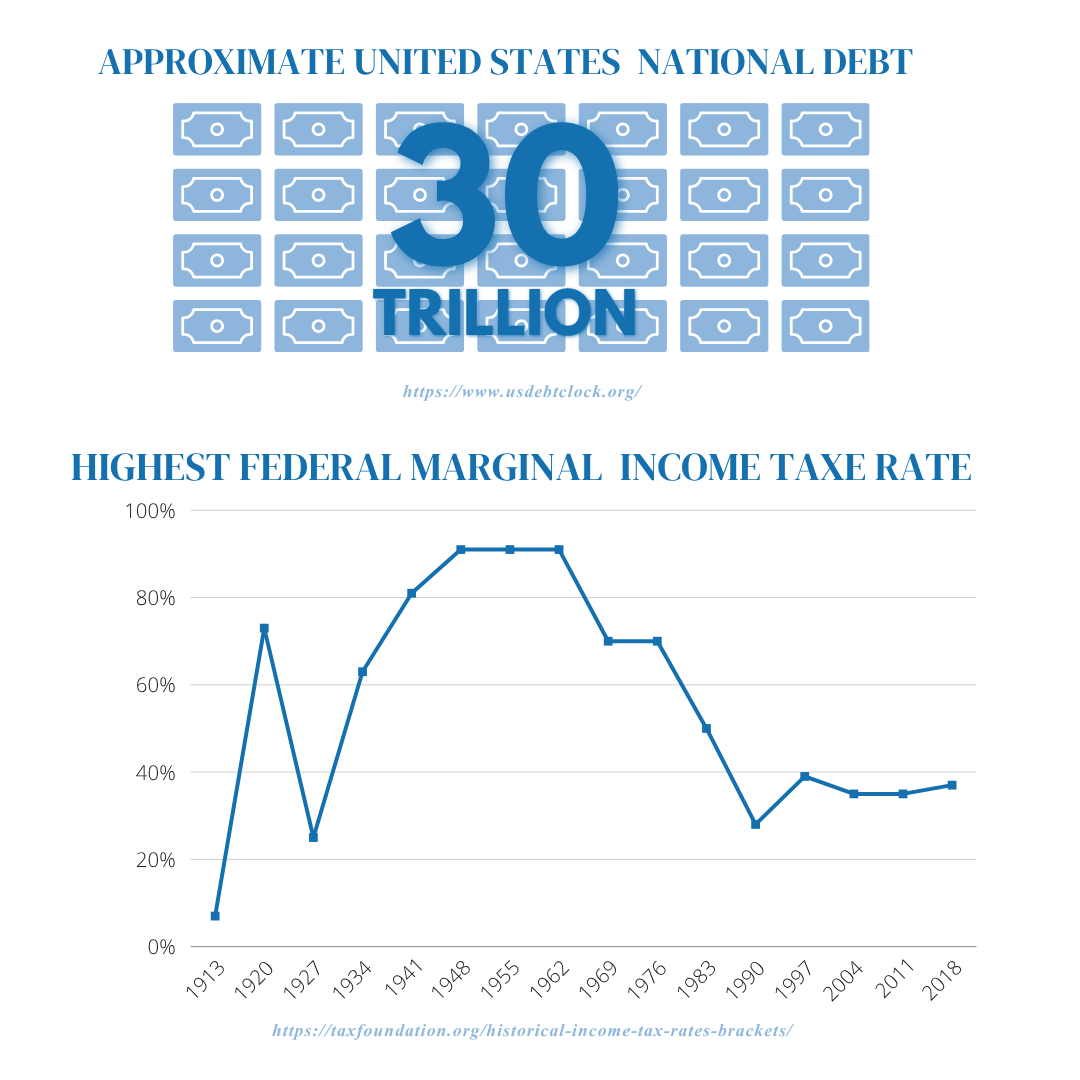 APPROXIMATE UNITED STATES NATIONAL DEBT

30
TRILLION

https://www.usdebtclock.org/

HIGHEST FEDERAL MARGINAL INCOME TAXE RATE

100%
80%
60%
40%
20%
0%

1913 1920 1927 1934 1941 1948 1955 1962 1969 1976 1983 1990 1997 2004 2011 2018

https://taxfoundation.org/historical-income-tax-rates-brackets/